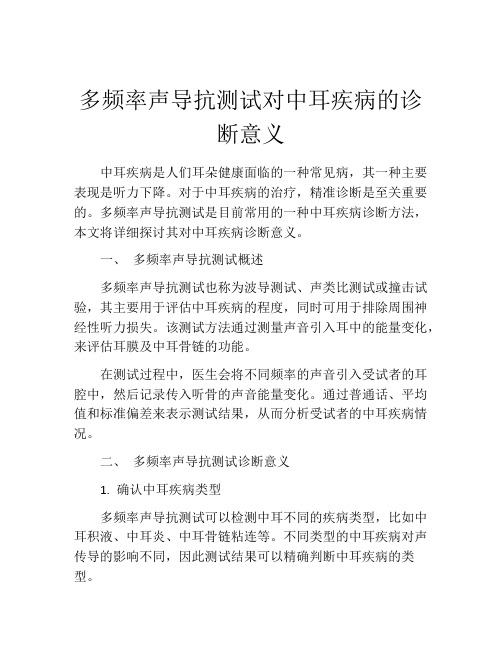 多频率声导抗测试对中耳疾病的诊断意义

中耳疾病是人们耳朵健康面临的一种常见病，其一种主要表现是听力下降。对于中耳疾病的治疗，精准诊断是至关重要的。多频率声导抗测试是目前常用的一种中耳疾病诊断方法，本文将详细探讨其对中耳疾病诊断意义。

一、 多频率声导抗测试概述

多频率声导抗测试也称为波导测试、声类比测试或撞击试验，其主要用于评估中耳疾病的程度，同时可用于排除周围神经性听力损失。该测试方法通过测量声音引入耳中的能量变化，来评估耳膜及中耳骨链的功能。

在测试过程中，医生会将不同频率的声音引入受试者的耳腔中，然后记录传入听骨的声音能量变化。通过普通话、平均值和标准偏差来表示测试结果，从而分析受试者的中耳疾病情况。

二、 多频率声导抗测试诊断意义

1. 确认中耳疾病类型

多频率声导抗测试可以检测中耳不同的疾病类型，比如中耳积液、中耳炎、中耳骨链粘连等。不同类型的中耳疾病对声传导的影响不同，因此测试结果可以精确判断中耳疾病的类型。